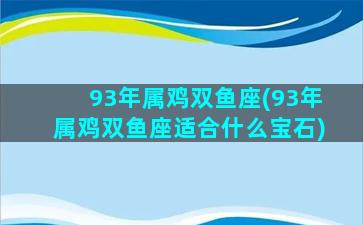 93年属鸡双鱼座(93年属鸡双鱼座适合什么宝石)